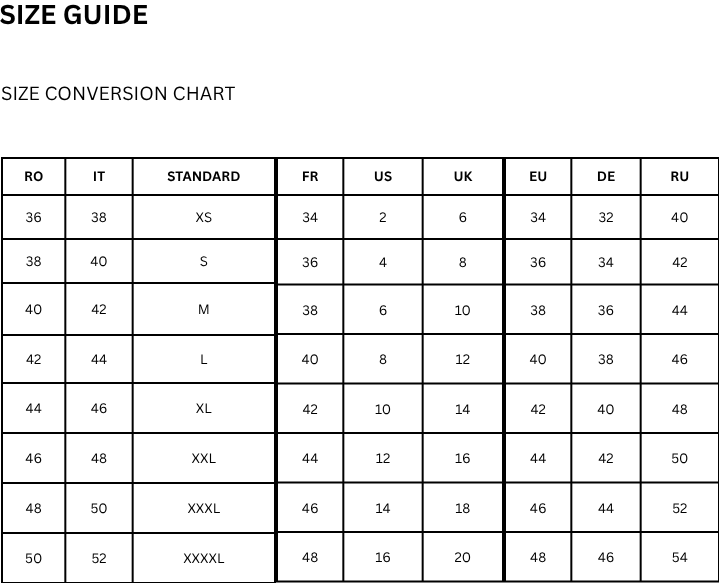 SIZE GUIDE

SIZE CONVERSION CHART

| RO | IT | STANDARD | FR | US | UK | EU | DE | RU |
|---|---|---|---|---|---|---|---|---|
| 36 | 38 | XS | 34 | 2 | 6 | 34 | 32 | 40 |
| 38 | 40 | S | 36 | 4 | 8 | 36 | 34 | 42 |
| 40 | 42 | M | 38 | 6 | 10 | 38 | 36 | 44 |
| 42 | 44 | L | 40 | 8 | 12 | 40 | 38 | 46 |
| 44 | 46 | XL | 42 | 10 | 14 | 42 | 40 | 48 |
| 46 | 48 | XXL | 44 | 12 | 16 | 44 | 42 | 50 |
| 48 | 50 | XXXL | 46 | 14 | 18 | 46 | 44 | 52 |
| 50 | 52 | XXXXL | 48 | 16 | 20 | 48 | 46 | 54 |